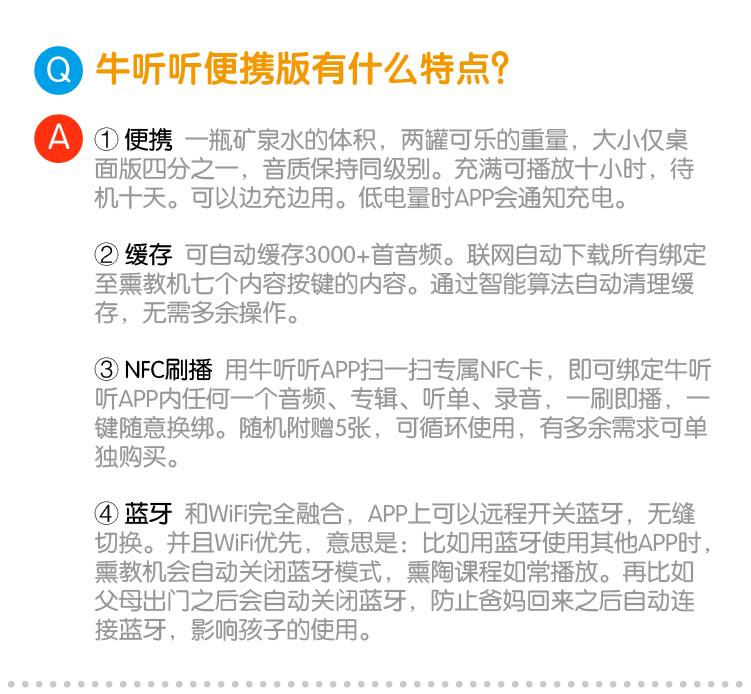 Q 牛听听便携版有什么特点?

A ① 便携 一瓶矿泉水的体积，两罐可乐的重量，大小仅桌面版四分之一，音质保持同级别。充满可播放十小时，待机十天。可以边充边用。低电量时APP会通知充电。

② 缓存 可自动缓存3000+首音频。联网自动下载所有绑定至熏教机七个内容按键的内容。通过智能算法自动清理缓存，无需多余操作。

③ NFC刷播 用牛听听APP扫一扫专属NFC卡，即可绑定牛听听APP内任何一个音频、专辑、听单、录音，一刷即播，一键随意换绑。随机附赠5张，可循环使用，有多余需求可单独购买。

④ 蓝牙 和WiFi完全融合，APP上可以远程开关蓝牙，无缝切换。并且WiFi优先，意思是：比如用蓝牙使用其他APP时，熏教机会自动关闭蓝牙模式，熏陶课程如常播放。再比如父母出门之后会自动关闭蓝牙，防止爸妈回来之后自动连接蓝牙，影响孩子的使用。